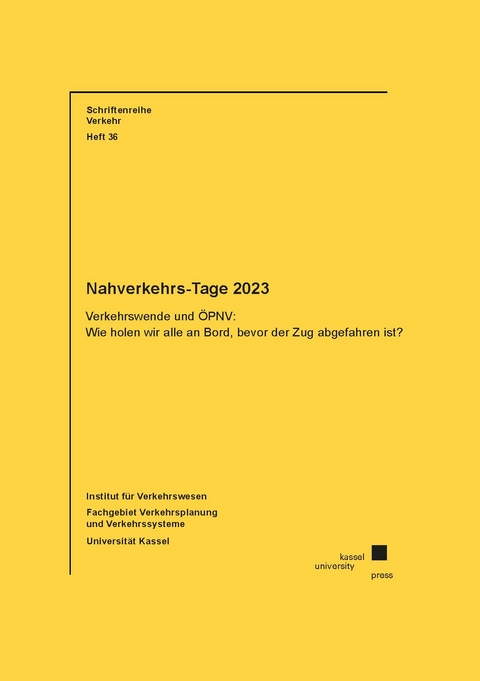 Schriftenreihe
Verkehr
Heft 36

Nahverkehrs-Tage 2023

Verkehrswende und ÖPNV:
Wie holen wir alle an Bord, bevor der Zug abgefahren ist?

Institut für Verkehrswesen
Fachgebiet Verkehrsplanung und Verkehrssysteme
Universität Kassel

kassel
university
press